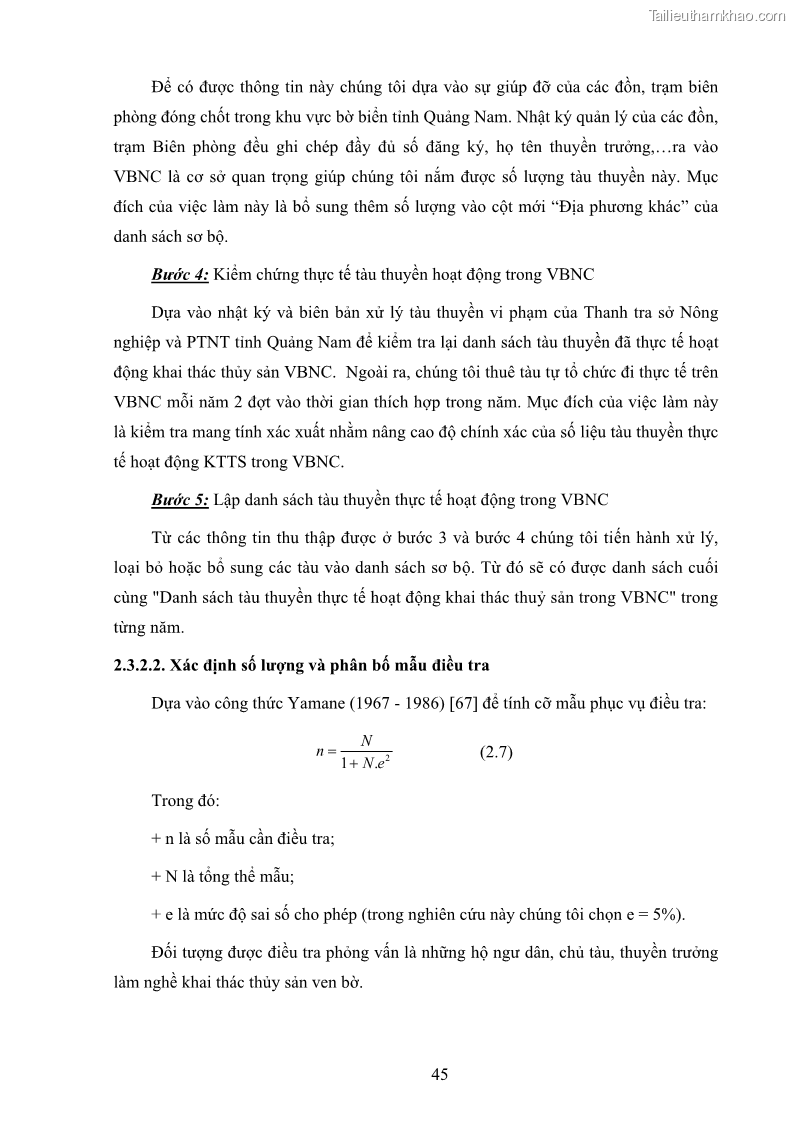 Tailieuthamkhao.com

Để có được thông tin này chúng tôi dựa vào sự giúp đỡ của các đồn, trạm biên phòng đóng chốt trong khu vực bờ biển tỉnh Quảng Nam. Nhật ký quản lý của các đồn, trạm Biên phòng đều ghi chép đầy đủ số đăng ký, họ tên thuyền trưởng,…ra vào VBNC là cơ sở quan trọng giúp chúng tôi nắm được số lượng tàu thuyền này. Mục đích của việc làm này là bổ sung thêm số lượng vào cột mới “Địa phương khác” của danh sách sơ bộ.

Bước 4: Kiểm chứng thực tế tàu thuyền hoạt động trong VBNC

Dựa vào nhật ký và biên bản xử lý tàu thuyền vi phạm của Thanh tra sở Nông nghiệp và PTNT tỉnh Quảng Nam để kiểm tra lại danh sách tàu thuyền đã thực tế hoạt động khai thác thủy sản VBNC. Ngoài ra, chúng tôi thuê tàu tự tổ chức đi thực tế trên VBNC mỗi năm 2 đợt vào thời gian thích hợp trong năm. Mục đích của việc làm này là kiểm tra mang tính xác xuất nhằm nâng cao độ chính xác của số liệu tàu thuyền thực tế hoạt động KTTS trong VBNC.

Bước 5: Lập danh sách tàu thuyền thực tế hoạt động trong VBNC

Từ các thông tin thu thập được ở bước 3 và bước 4 chúng tôi tiến hành xử lý, loại bỏ hoặc bổ sung các tàu vào danh sách sơ bộ. Từ đó sẽ có được danh sách cuối cùng "Danh sách tàu thuyền thực tế hoạt động khai thác thuỷ sản trong VBNC" trong từng năm.

2.3.2.2. Xác định số lượng và phân bố mẫu điều tra

Dựa vào công thức Yamane (1967 - 1986) [67] để tính cỡ mẫu phục vụ điều tra:

$n = \frac{N}{1 + N.e^2}$ (2.7)

Trong đó:

+ n là số mẫu cần điều tra;

+ N là tổng thể mẫu;

+ e là mức độ sai số cho phép (trong nghiên cứu này chúng tôi chọn e = 5%).

Đối tượng được điều tra phỏng vấn là những hộ ngư dân, chủ tàu, thuyền trưởng làm nghề khai thác thủy sản ven bờ.

45